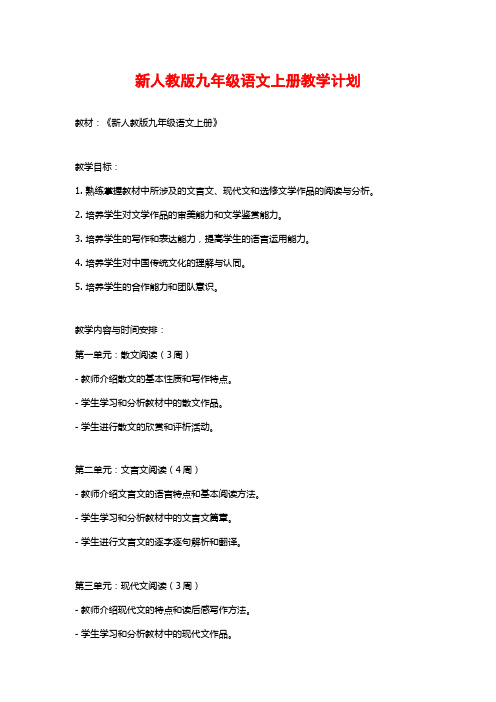 新人教版九年级语文上册教学计划

教材：《新人教版九年级语文上册》

教学目标：

1. 熟练掌握教材中所涉及的文言文、现代文和选修文学作品的阅读与分析。

2. 培养学生对文学作品的审美能力和文学鉴赏能力。

3. 培养学生的写作和表达能力，提高学生的语言运用能力。

4. 培养学生对中国传统文化的理解与认同。

5. 培养学生的合作能力和团队意识。

教学内容与时间安排：

第一单元：散文阅读（3周）

- 教师介绍散文的基本性质和写作特点。

- 学生学习和分析教材中的散文作品。

- 学生进行散文的欣赏和评析活动。

第二单元：文言文阅读（4周）

- 教师介绍文言文的语言特点和基本阅读方法。

- 学生学习和分析教材中的文言文篇章。

- 学生进行文言文的逐字逐句解析和翻译。

第三单元：现代文阅读（3周）

- 教师介绍现代文的特点和读后感写作方法。

- 学生学习和分析教材中的现代文作品。